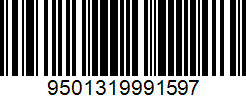 9501319991597